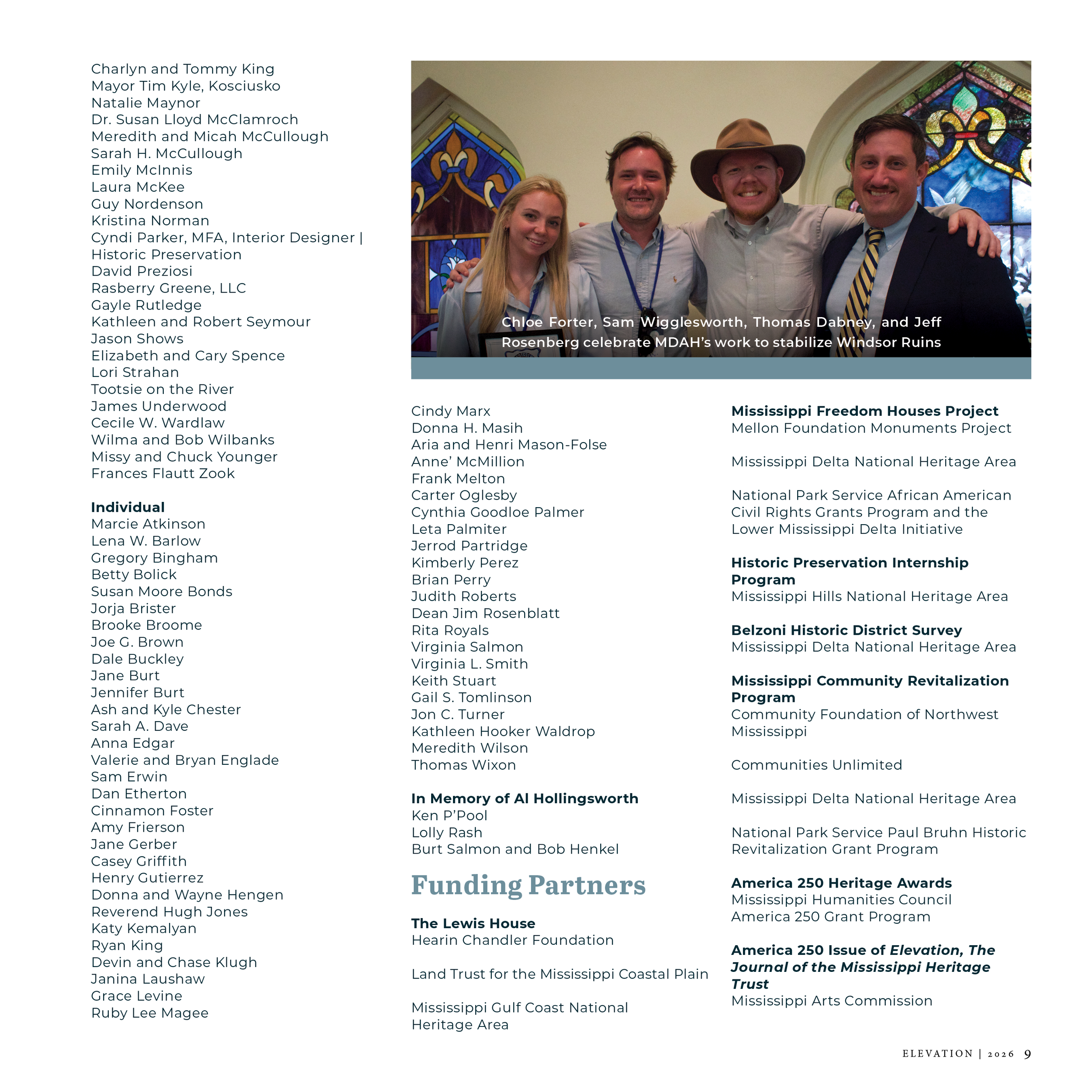 Charlyn and Tommy King
Mayor Tim Kyle, Kosciusko
Natalie Maynor
Dr. Susan Lloyd McClamroch
Meredith and Micah McCullough
Sarah H. McCullough
Emily McInnis
Laura McKee
Guy Nordenson
Kristina Norman
Cyndi Parker, MFA, Interior Designer | Historic Preservation
David Preziosi
Rasberry Greene, LLC
Gayle Rutledge
Kathleen and Robert Seymour
Jason Shows
Elizabeth and Cary Spence
Lori Strahan
Tootsie on the River
James Underwood
Cecile W. Wardlaw
Wilma and Bob Wilbanks
Missy and Chuck Younger
Frances Flautt Zook

Individual
Marcie Atkinson
Lena W. Barlow
Gregory Bingham
Betty Bolick
Susan Moore Bonds
Jorja Brister
Brooke Broome
Joe G. Brown
Dale Buckley
Jane Burt
Jennifer Burt
Ash and Kyle Chester
Sarah A. Dave
Anna Edgar
Valerie and Bryan Englade
Sam Erwin
Dan Etherton
Cinnamon Foster
Amy Frierson
Jane Gerber
Casey Griffith
Henry Gutierrez
Donna and Wayne Hengen
Reverend Hugh Jones
Katy Kemalyan
Ryan King
Devin and Chase Klugh
Janina Laushaw
Grace Levine
Ruby Lee Magee

Chloe Forter, Sam Wigglesworth, Thomas Dabney, and Jeff Rosenberg celebrate MDAH's work to stabilize Windsor Ruins

Cindy Marx
Donna H. Masih
Aria and Henri Mason-Folse
Anne' McMillion
Frank Melton
Carter Oglesby
Cynthia Goodloe Palmer
Leta Palmiter
Jerrod Partridge
Kimberly Perez
Brian Perry
Judith Roberts
Dean Jim Rosenblatt
Rita Royals
Virginia Salmon
Virginia L. Smith
Keith Stuart
Gail S. Tomlinson
Jon C. Turner
Kathleen Hooker Waldrop
Meredith Wilson
Thomas Wixon

In Memory of Al Hollingsworth
Ken P'Pool
Lolly Rash
Burt Salmon and Bob Henkel

Funding Partners

The Lewis House
Hearin Chandler Foundation

Land Trust for the Mississippi Coastal Plain

Mississippi Gulf Coast National Heritage Area

Mississippi Freedom Houses Project
Mellon Foundation Monuments Project

Mississippi Delta National Heritage Area

National Park Service African American Civil Rights Grants Program and the Lower Mississippi Delta Initiative

Historic Preservation Internship Program
Mississippi Hills National Heritage Area

Belzoni Historic District Survey
Mississippi Delta National Heritage Area

Mississippi Community Revitalization Program
Community Foundation of Northwest Mississippi

Communities Unlimited

Mississippi Delta National Heritage Area

National Park Service Paul Bruhn Historic Revitalization Grant Program

America 250 Heritage Awards
Mississippi Humanities Council
America 250 Grant Program

America 250 Issue of Elevation, The Journal of the Mississippi Heritage Trust
Mississippi Arts Commission

ELEVATION | 2026 9